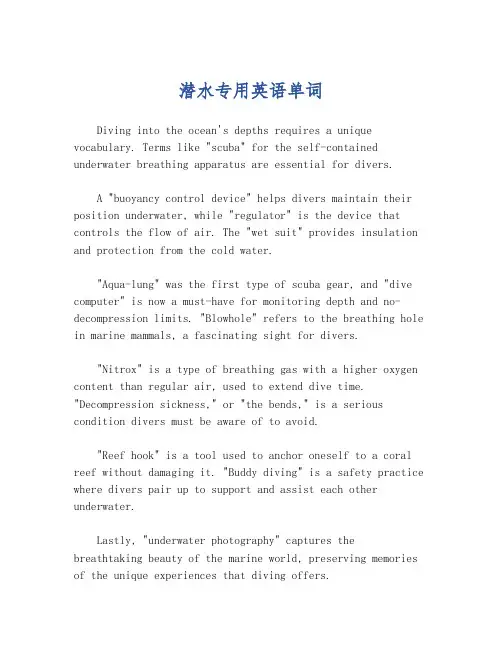 潜水专用英语单词

Diving into the ocean's depths requires a unique vocabulary. Terms like "scuba" for the self-contained underwater breathing apparatus are essential for divers.

A "buoyancy control device" helps divers maintain their position underwater, while "regulator" is the device that controls the flow of air. The "wet suit" provides insulation and protection from the cold water.

"Aqua-lung" was the first type of scuba gear, and "dive computer" is now a must-have for monitoring depth and no-decompression limits. "Blowhole" refers to the breathing hole in marine mammals, a fascinating sight for divers.

"Nitrox" is a type of breathing gas with a higher oxygen content than regular air, used to extend dive time. "Decompression sickness," or "the bends," is a serious condition divers must be aware of to avoid.

"Reef hook" is a tool used to anchor oneself to a coral reef without damaging it. "Buddy diving" is a safety practice where divers pair up to support and assist each other underwater.

Lastly, "underwater photography" captures the breathtaking beauty of the marine world, preserving memories of the unique experiences that diving offers.